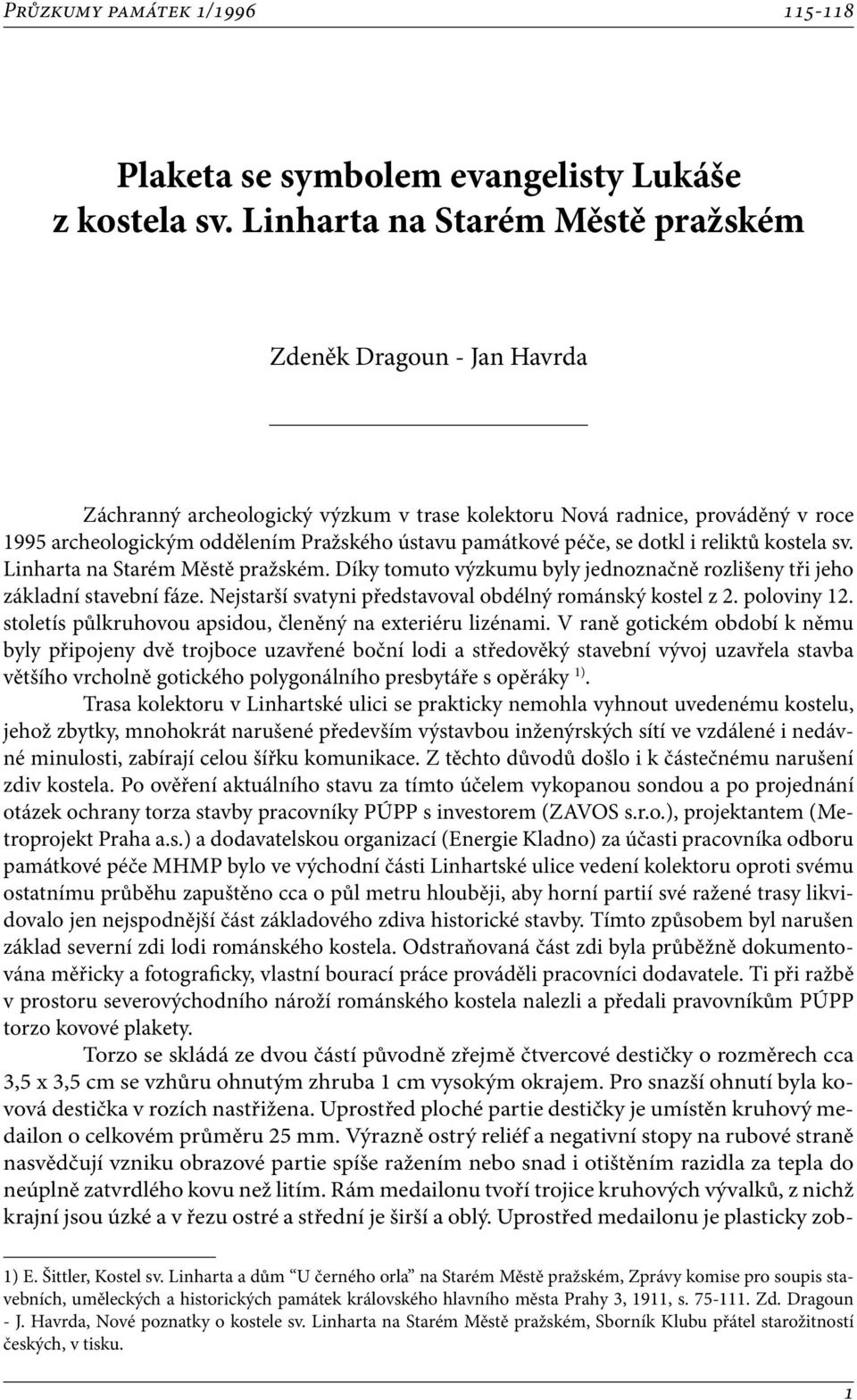 Průzkumy památek 1/1996 115-118

Plaketa se symbolem evangelisty Lukáše z kostela sv. Linharta na Starém Městě pražském

Zdeněk Dragoun - Jan Havrda

Záchranný archeologický výzkum v trase kolektoru Nová radnice, prováděný v roce 1995 archeologickým oddělením Pražského ústavu památkové péče, se dotkl i reliktů kostela sv. Linharta na Starém Městě pražském. Díky tomuto výzkumu byly jednoznačně rozlišeny tři jeho základní stavební fáze. Nejstarší svatyni představoval obdélný románský kostel z 2. poloviny 12. stoletís půlkruhovou apsidou, členěný na exteriéru lizénami. V raně gotickém období k němu byly připojeny dvě trojboce uzavřené boční lodi a středověký stavební vývoj uzavřela stavba většího vrcholně gotického polygonálního presbytáře s opěráky $^{1)}$.

Trasa kolektoru v Linhartské ulici se prakticky nemohla vyhnout uvedenému kostelu, jehož zbytky, mnohokrát narušené především výstavbou inženýrských sítí ve vzdálené i nedávné minulosti, zabírají celou šířku komunikace. Z těchto důvodů došlo i k částečnému narušení zdiv kostela. Po ověření aktuálního stavu za tímto účelem vykopanou sondou a po projednání otázek ochrany torza stavby pracovníky PÚPP s investorem (ZAVOS s.r.o.), projektantem (Metroprojekt Praha a.s.) a dodavatelskou organizací (Energie Kladno) za účasti pracovníka odboru památkové péče MHMP bylo ve východní části Linhartské ulice vedení kolektoru oproti svému ostatnímu průběhu zapuštěno cca o půl metru hlouběji, aby horní partií své ražené trasy likvidovalo jen nejspodnější část základového zdiva historické stavby. Tímto způsobem byl narušen základ severní zdi lodi románského kostela. Odstraňovaná část zdi byla průběžně dokumentována měřicky a fotograficky, vlastní bourací práce prováděli pracovníci dodavatele. Ti při ražbě v prostoru severovýchodního nároží románského kostela nalezli a předali pravovníkům PÚPP torzo kovové plakety.

Torzo se skládá ze dvou částí původně zřejmě čtvercové destičky o rozměrech cca 3,5 x 3,5 cm se vzhůru ohnutým zhruba 1 cm vysokým okrajem. Pro snazší ohnutí byla kovová destička v rozích nastřižena. Uprostřed ploché partie destičky je umístěn kruhový medailon o celkovém průměru 25 mm. Výrazně ostrý reliéf a negativní stopy na rubové straně nasvědčují vzniku obrazové partie spíše ražením nebo snad i otištěním razidla za tepla do neúplně zatvrdlého kovu než litím. Rám medailonu tvoří trojice kruhových vývalků, z nichž krajní jsou úzké a v řezu ostré a střední je širší a oblý. Uprostřed medailonu je plasticky zob-

1) E. Šittler, Kostel sv. Linharta a dům “U černého orla” na Starém Městě pražském, Zprávy komise pro soupis stavebních, uměleckých a historických památek královského hlavního města Prahy 3, 1911, s. 75-111. Zd. Dragoun - J. Havrda, Nové poznatky o kostele sv. Linharta na Starém Městě pražském, Sborník Klubu přátel starožitností českých, v tisku.

1